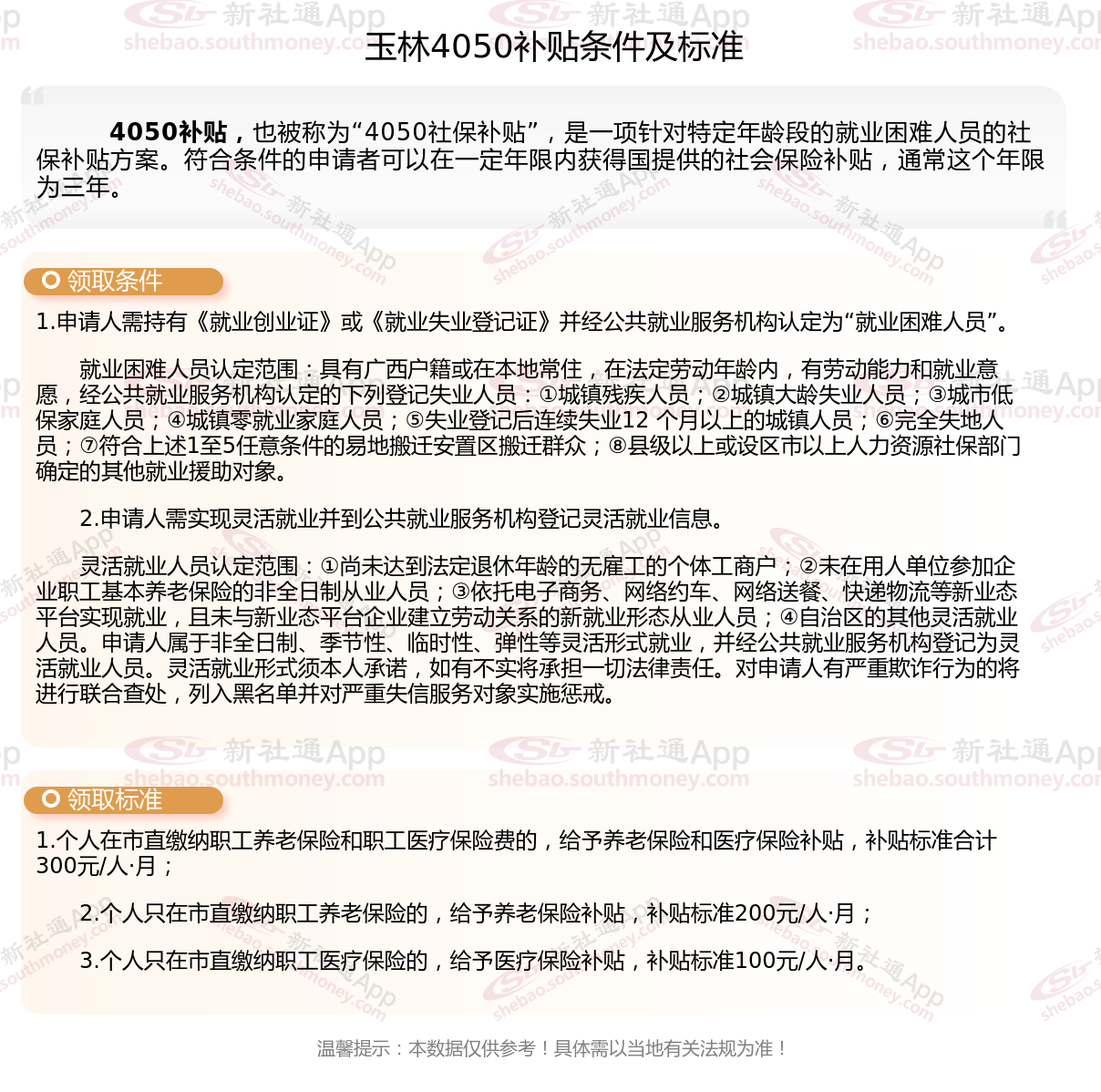 玉林4050补贴条件及标准

4050补贴，也被称为“4050社保补贴”，是一项针对特定年龄段的就业困难人员的社保补贴方案。符合条件的申请者可以在一定年限内获得国提供的社会保险补贴，通常这个年限为三年。

领取条件

1.申请人需持有《就业创业证》或《就业失业登记证》并经公共就业服务机构认定为“就业困难人员”。

就业困难人员认定范围：具有广西户籍或在本地常住，在法定劳动年龄内，有劳动能力和就业意愿，经公共就业服务机构认定的下列登记失业人员：①城镇残疾人员；②城镇大龄失业人员；③城市低保家庭人员；④城镇零就业家庭人员；⑤失业登记后连续失业12个月以上的城镇人员；⑥完全失地人员；⑦符合上述1至5任意条件的易地搬迁安置区搬迁群众；⑧县级以上或设区市以上人力资源社保部门确定的其他就业援助对象。

2.申请人需实现灵活就业并到公共就业服务机构登记灵活就业信息。

灵活就业人员认定范围：①尚未达到法定退休年龄的无雇工的个体工商户；②未在用人单位参加企业职工基本养老保险的非全日制从业人员；③依托电子商务、网络约车、网络送餐、快递物流等新业态平台实现就业，且未与新业态平台企业建立劳动关系的新就业形态从业人员；④自治区的其他灵活就业人员。申请人属于非全日制、季节性、临时性、弹性等灵活形式就业，并经公共就业服务机构登记为灵活就业人员。灵活就业形式须本人承诺，如有不实将承担一切法律责任。对申请人有严重欺诈行为的将进行联合查处，列入黑名单并对严重失信服务对象实施惩戒。

领取标准

1.个人在市直缴纳职工养老保险和职工医疗保险费的，给予养老保险和医疗保险补贴，补贴标准合计300元/人·月；

2.个人只在市直缴纳职工养老保险的，给予养老保险补贴，补贴标准200元/人·月；

3.个人只在市直缴纳职工医疗保险的，给予医疗保险补贴，补贴标准100元/人·月。

温馨提示：本数据仅供参考！具体需以当地有关法规为准！

新社通App shebao.southmoney.com